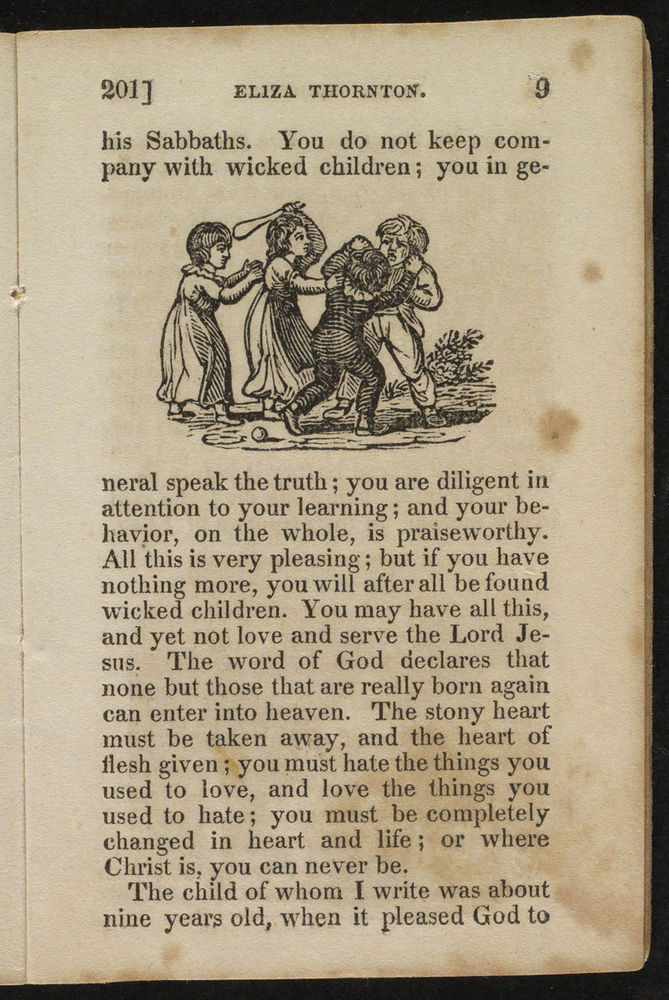 201]    ELIZA THORNTON.    9

his Sabbaths. You do not keep company with wicked children; you in general speak the truth; you are diligent in attention to your learning; and your behavior, on the whole, is praiseworthy. All this is very pleasing; but if you have nothing more, you will after all be found wicked children. You may have all this, and yet not love and serve the Lord Jesus. The word of God declares that none but those that are really born again can enter into heaven. The stony heart must be taken away, and the heart of flesh given; you must hate the things you used to love, and love the things you used to hate; you must be completely changed in heart and life; or where Christ is, you can never be.

The child of whom I write was about nine years old, when it pleased God to